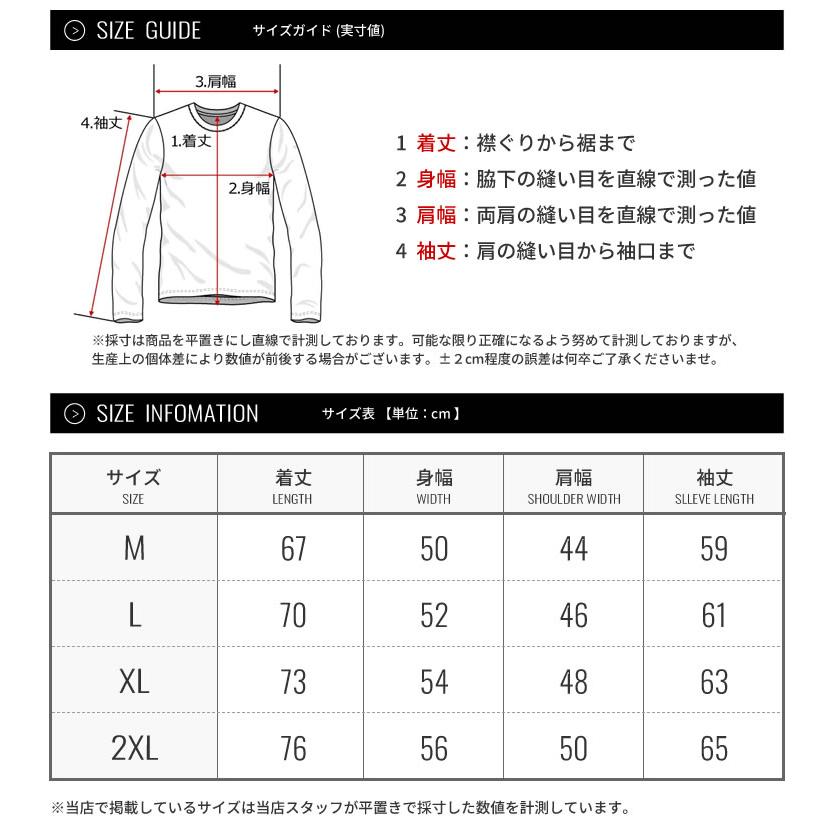 SIZE GUIDE サイズガイド (実寸値)

3.肩幅
4.袖丈
1.着丈
2.身幅

1 着丈：襟ぐりから裾まで
2 身幅：脇下の縫い目を直線で測った値
3 肩幅：両肩の縫い目を直線で測った値
4 袖丈：肩の縫い目から袖口まで

※採寸は商品を平置きにし直線で計測しております。可能な限り正確になるよう努めて計測しておりますが、生産上の個体差により数値が前後する場合がございます。±２cm程度の誤差は何卒ご了承くださいませ。

SIZE INFOMATION サイズ表 【単位：cm】

| サイズ SIZE | 着丈 LENGTH | 身幅 WIDTH | 肩幅 SHOULDER WIDTH | 袖丈 SLLEVE LENGTH |
|---|---|---|---|---|
| M | 67 | 50 | 44 | 59 |
| L | 70 | 52 | 46 | 61 |
| XL | 73 | 54 | 48 | 63 |
| 2XL | 76 | 56 | 50 | 65 |

※当店で掲載しているサイズは当店スタッフが平置きで採寸した数値を計測しています。